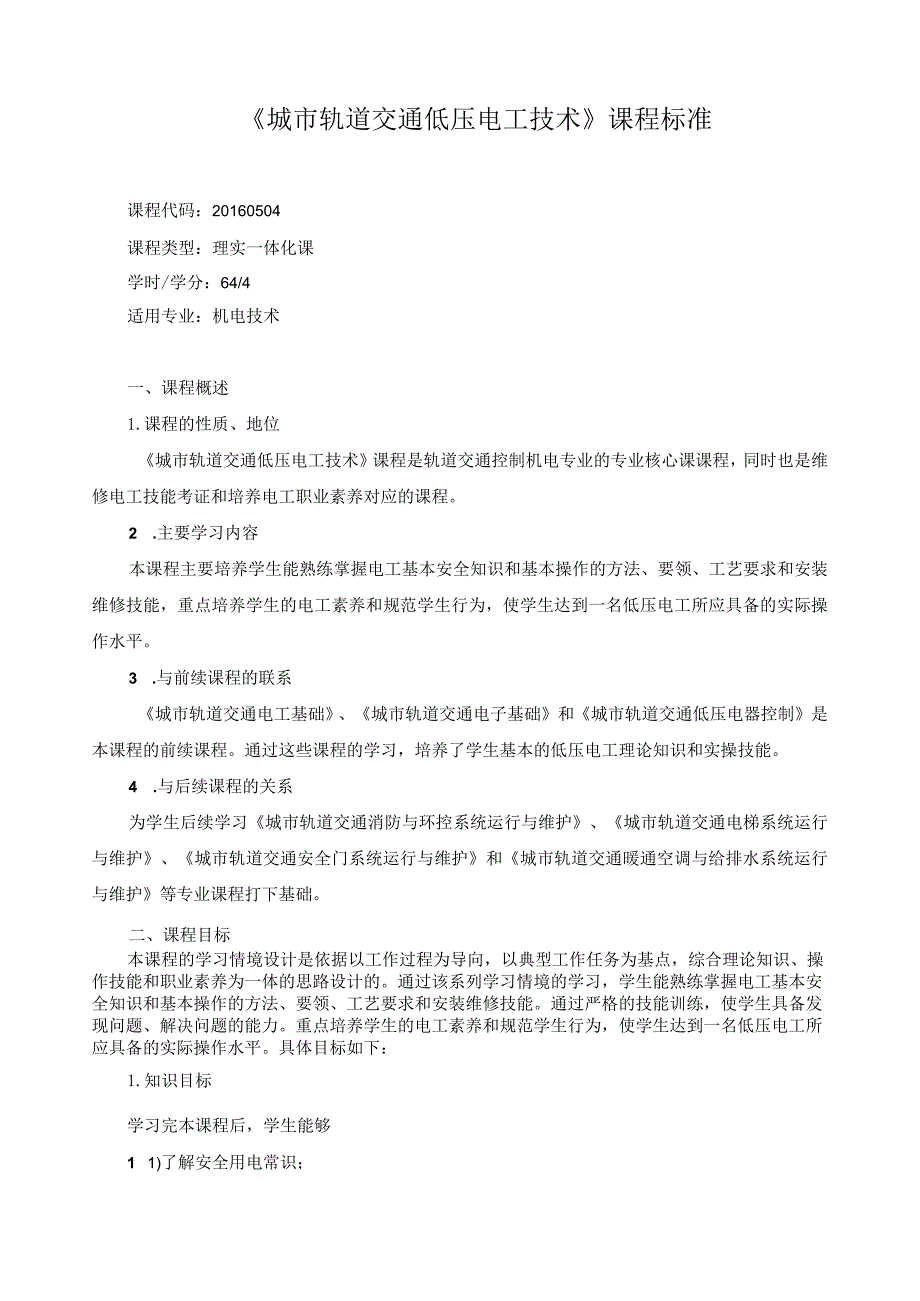 《城市轨道交通低压电工技术》课程标准

课程代码：20160504

课程类型：理实一体化课

学时/学分：64/4

适用专业：机电技术

一、课程概述

1. 课程的性质、地位

《城市轨道交通低压电工技术》课程是轨道交通控制机电专业的专业核心课课程，同时也是维修电工技能考证和培养电工职业素养对应的课程。

2 .主要学习内容

本课程主要培养学生能熟练掌握电工基本安全知识和基本操作的方法、要领、工艺要求和安装维修技能，重点培养学生的电工素养和规范学生行为，使学生达到一名低压电工所应具备的实际操作水平。

3 .与前续课程的联系

《城市轨道交通电工基础》、《城市轨道交通电子基础》和《城市轨道交通低压电器控制》是本课程的前续课程。通过这些课程的学习，培养了学生基本的低压电工理论知识和实操技能。

4 .与后续课程的关系

为学生后续学习《城市轨道交通消防与环控系统运行与维护》、《城市轨道交通电梯系统运行与维护》、《城市轨道交通安全门系统运行与维护》和《城市轨道交通暖通空调与给排水系统运行与维护》等专业课程打下基础。

二、课程目标

本课程的学习情境设计是依据以工作过程为导向，以典型工作任务为基点，综合理论知识、操作技能和职业素养为一体的思路设计的。通过该系列学习情境的学习，学生能熟练掌握电工基本安全知识和基本操作的方法、要领、工艺要求和安装维修技能。通过严格的技能训练，使学生具备发现问题、解决问题的能力。重点培养学生的电工素养和规范学生行为，使学生达到一名低压电工所应具备的实际操作水平。具体目标如下：

1. 知识目标

学习完本课程后，学生能够

1 1)了解安全用电常识；